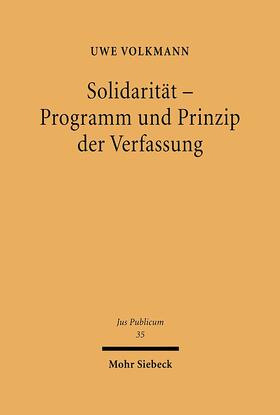 UWE VOLKMANN

Solidarität –
Programm und Prinzip
der Verfassung

Jus Publicum
35

Mohr Siebeck